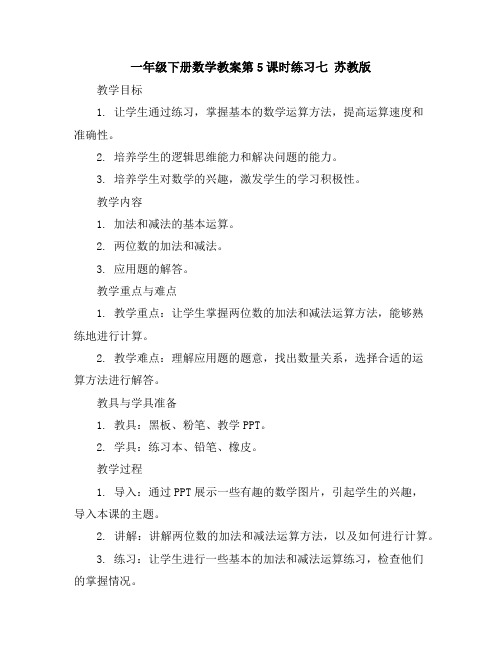 一年级下册数学教案第5课时练习七 苏教版

教学目标

1. 让学生通过练习，掌握基本的数学运算方法，提高运算速度和准确性。

2. 培养学生的逻辑思维能力和解决问题的能力。

3. 培养学生对数学的兴趣，激发学生的学习积极性。

教学内容

1. 加法和减法的基本运算。

2. 两位数的加法和减法。

3. 应用题的解答。

教学重点与难点

1. 教学重点：让学生掌握两位数的加法和减法运算方法，能够熟练地进行计算。

2. 教学难点：理解应用题的题意，找出数量关系，选择合适的运算方法进行解答。

教具与学具准备

1. 教具：黑板、粉笔、教学PPT。

2. 学具：练习本、铅笔、橡皮。

教学过程

1. 导入：通过PPT展示一些有趣的数学图片，引起学生的兴趣，导入本课的主题。

2. 讲解：讲解两位数的加法和减法运算方法，以及如何进行计算。

3. 练习：让学生进行一些基本的加法和减法运算练习，检查他们的掌握情况。